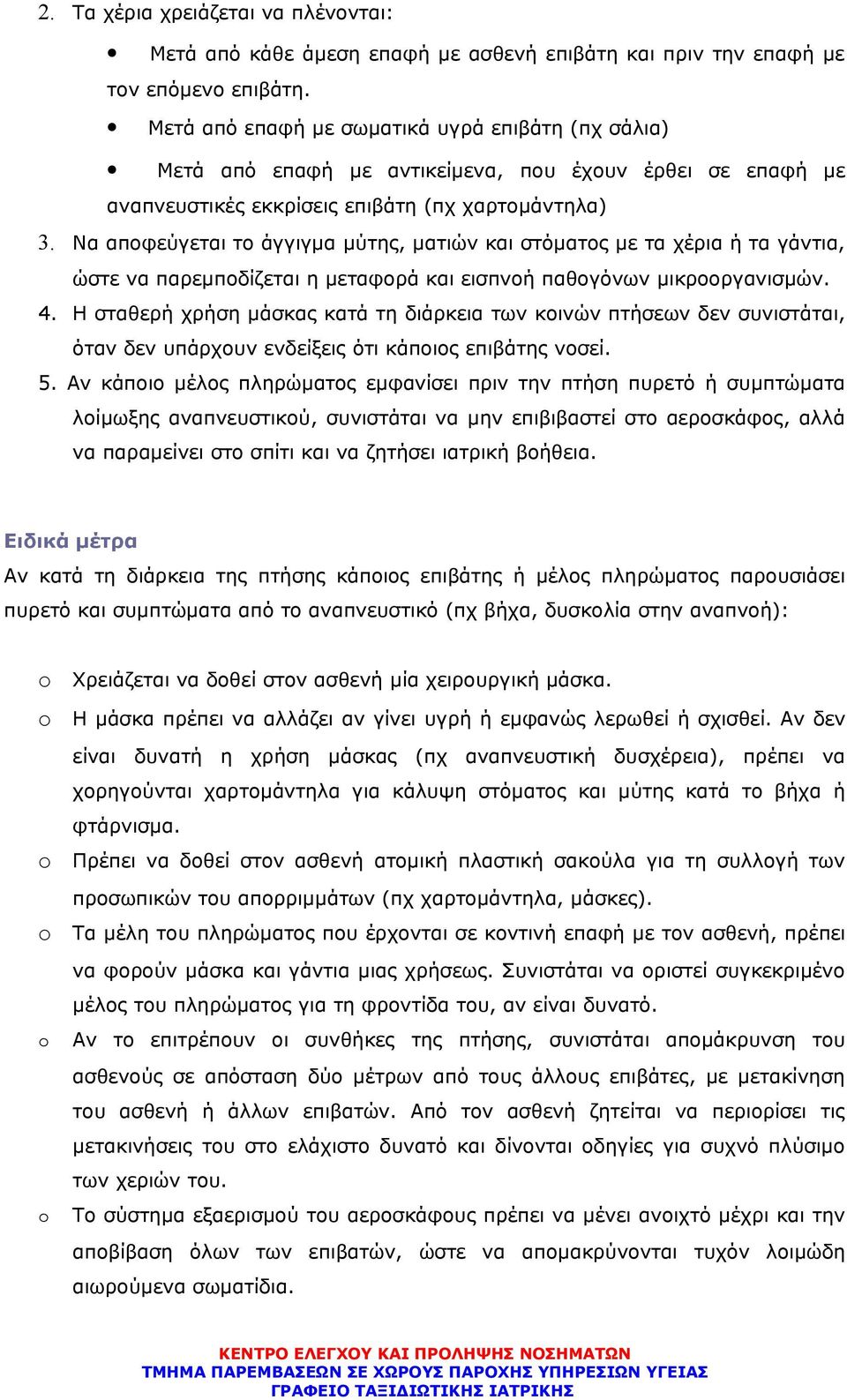 2. Τα χέρια χρειάζεται να πλένονται:

• Μετά από κάθε άμεση επαφή με ασθενή επιβάτη και πριν την επαφή με τον επόμενο επιβάτη.
• Μετά από επαφή με σωματικά υγρά επιβάτη (πχ σάλια)
• Μετά από επαφή με αντικείμενα, που έχουν έρθει σε επαφή με αναπνευστικές εκκρίσεις επιβάτη (πχ χαρτομάντηλα)

3. Να αποφεύγεται το άγγιγμα μύτης, ματιών και στόματος με τα χέρια ή τα γάντια, ώστε να παρεμποδίζεται η μεταφορά και εισπνοή παθογόνων μικροοργανισμών.
4. Η σταθερή χρήση μάσκας κατά τη διάρκεια των κοινών πτήσεων δεν συνιστάται, όταν δεν υπάρχουν ενδείξεις ότι κάποιος επιβάτης νοσεί.
5. Αν κάποιο μέλος πληρώματος εμφανίσει πριν την πτήση πυρετό ή συμπτώματα λοίμωξης αναπνευστικού, συνιστάται να μην επιβιβαστεί στο αεροσκάφος, αλλά να παραμείνει στο σπίτι και να ζητήσει ιατρική βοήθεια.

Ειδικά μέτρα
Αν κατά τη διάρκεια της πτήσης κάποιος επιβάτης ή μέλος πληρώματος παρουσιάσει πυρετό και συμπτώματα από το αναπνευστικό (πχ βήχα, δυσκολία στην αναπνοή):

o Χρειάζεται να δοθεί στον ασθενή μία χειρουργική μάσκα.
o Η μάσκα πρέπει να αλλάζει αν γίνει υγρή ή εμφανώς λερωθεί ή σχισθεί. Αν δεν είναι δυνατή η χρήση μάσκας (πχ αναπνευστική δυσχέρεια), πρέπει να χορηγούνται χαρτομάντηλα για κάλυψη στόματος και μύτης κατά το βήχα ή φτάρνισμα.
o Πρέπει να δοθεί στον ασθενή ατομική πλαστική σακούλα για τη συλλογή των προσωπικών του απορριμμάτων (πχ χαρτομάντηλα, μάσκες).
o Τα μέλη του πληρώματος που έρχονται σε κοντινή επαφή με τον ασθενή, πρέπει να φορούν μάσκα και γάντια μιας χρήσεως. Συνιστάται να οριστεί συγκεκριμένο μέλος του πληρώματος για τη φροντίδα του, αν είναι δυνατό.
o Αν το επιτρέπουν οι συνθήκες της πτήσης, συνιστάται απομάκρυνση του ασθενούς σε απόσταση δύο μέτρων από τους άλλους επιβάτες, με μετακίνηση του ασθενή ή άλλων επιβατών. Από τον ασθενή ζητείται να περιορίσει τις μετακινήσεις του στο ελάχιστο δυνατό και δίνονται οδηγίες για συχνό πλύσιμο των χεριών του.
o Το σύστημα εξαερισμού του αεροσκάφους πρέπει να μένει ανοιχτό μέχρι και την αποβίβαση όλων των επιβατών, ώστε να απομακρύνονται τυχόν λοιμώδη αιωρούμενα σωματίδια.

ΚΕΝΤΡΟ ΕΛΕΓΧΟΥ ΚΑΙ ΠΡΟΛΗΨΗΣ ΝΟΣΗΜΑΤΩΝ
ΤΜΗΜΑ ΠΑΡΕΜΒΑΣΕΩΝ ΣΕ ΧΩΡΟΥΣ ΠΑΡΟΧΗΣ ΥΠΗΡΕΣΙΩΝ ΥΓΕΙΑΣ
ΓΡΑΦΕΙΟ ΤΑΞΙΔΙΩΤΙΚΗΣ ΙΑΤΡΙΚΗΣ